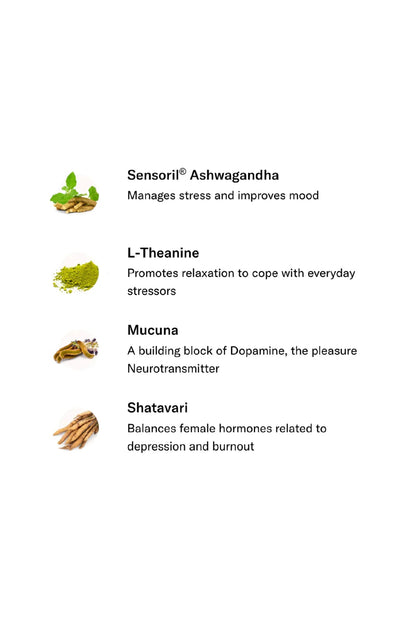 Sensoril® Ashwagandha
Manages stress and improves mood

L-Theanine
Promotes relaxation to cope with everyday stressors

Mucuna
A building block of Dopamine, the pleasure Neurotransmitter

Shatavari
Balances female hormones related to depression and burnout